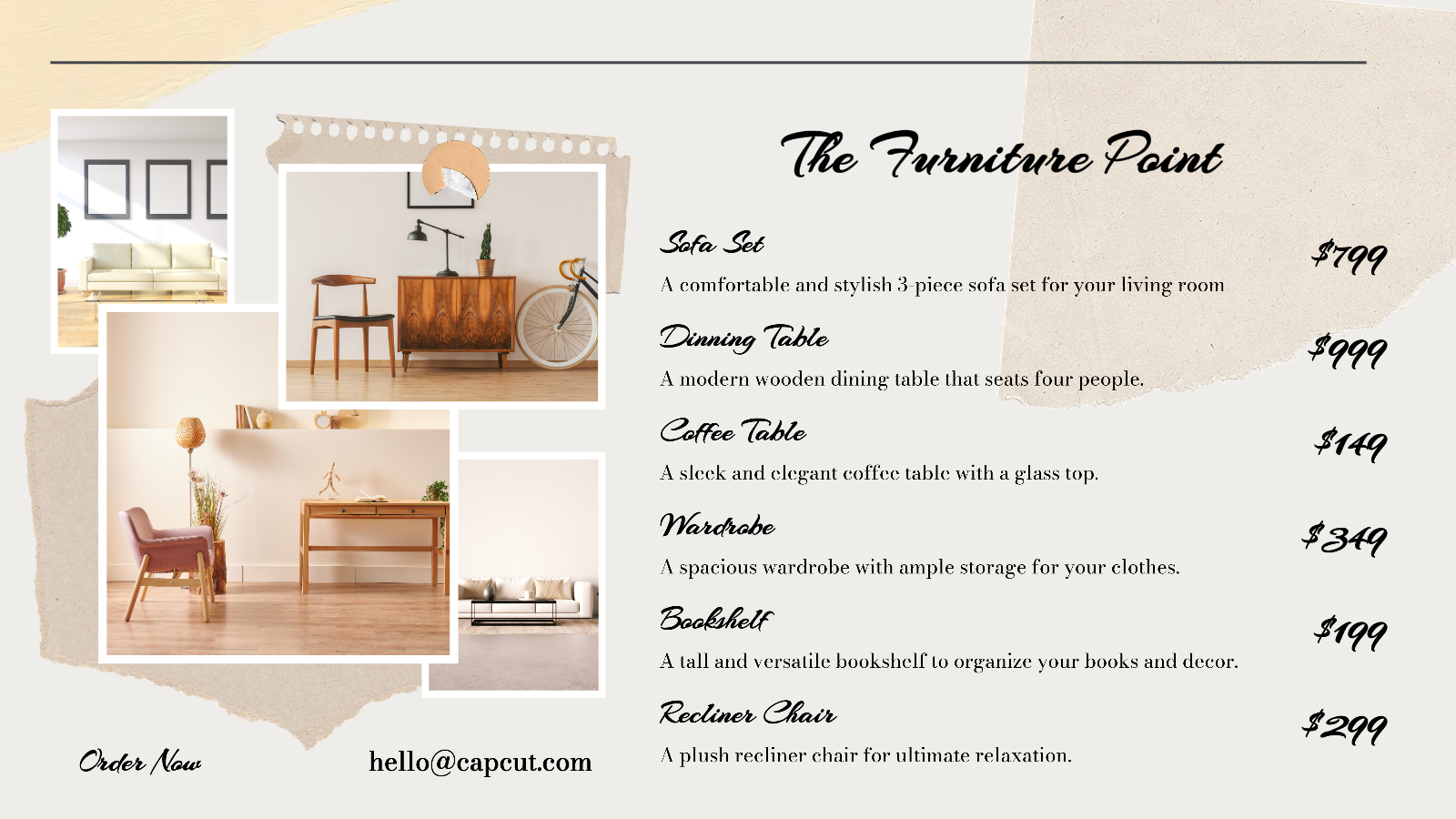 The Furniture Point

Sofa Set

$799

A comfortable and stylish 3-piece sofa set for your living room

Dinning Table

$999

A modern wooden dining table that seats four people.

Coffee Table

$149

A sleek and elegant coffee table with a glass top.

Wardrobe

$349

A spacious wardrobe with ample storage for your clothes.

Bookshelf

$199

A tall and versatile bookshelf to organize your books and decor.

Recliner Chair

$299

A plush recliner chair for ultimate relaxation.

Order Now

hello@capcut.com